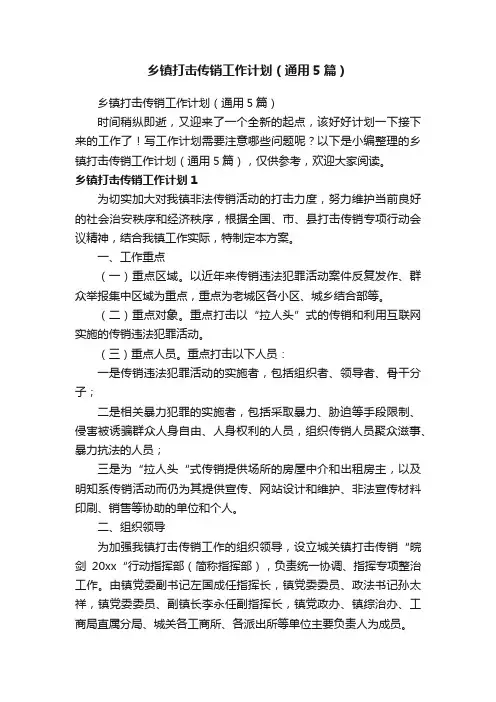 乡镇打击传销工作计划（通用5篇）

乡镇打击传销工作计划（通用5篇）

时间稍纵即逝，又迎来了一个全新的起点，该好好计划一下接下来的工作了！写工作计划需要注意哪些问题呢？以下是小编整理的乡镇打击传销工作计划（通用5篇），仅供参考，欢迎大家阅读。

乡镇打击传销工作计划1

为切实加大对我镇非法传销活动的打击力度，努力维护当前良好的社会治安秩序和经济秩序，根据全国、市、县打击传销专项行动会议精神，结合我镇工作实际，特制定本方案。

一、工作重点

（一）重点区域。以近年来传销违法犯罪活动案件反复发作、群众举报集中区域为重点，重点为老城区各小区、城乡结合部等。

（二）重点对象。重点打击以“拉人头”式的传销和利用互联网实施的传销违法犯罪活动。

（三）重点人员。重点打击以下人员：

一是传销违法犯罪活动的实施者，包括组织者、领导者、骨干分子；

二是相关暴力犯罪的实施者，包括采取暴力、胁迫等手段限制、侵害被诱骗群众人身自由、人身权利的人员，组织传销人员聚众滋事、暴力抗法的人员；

三是为“拉人头“式传销提供场所的房屋中介和出租房主，以及明知系传销活动而仍为其提供宣传、网站设计和维护、非法宣传材料印刷、销售等协助的单位和个人。

二、组织领导

为加强我镇打击传销工作的组织领导，设立城关镇打击传销“皖剑20xx“行动指挥部（简称指挥部），负责统一协调、指挥专项整治工作。由镇党委副书记左国成任指挥长，镇党委委员、政法书记孙太祥，镇党委委员、副镇长李永任副指挥长，镇党政办、镇综治办、工商局直属分局、城关各工商所、各派出所等单位主要负责人为成员。